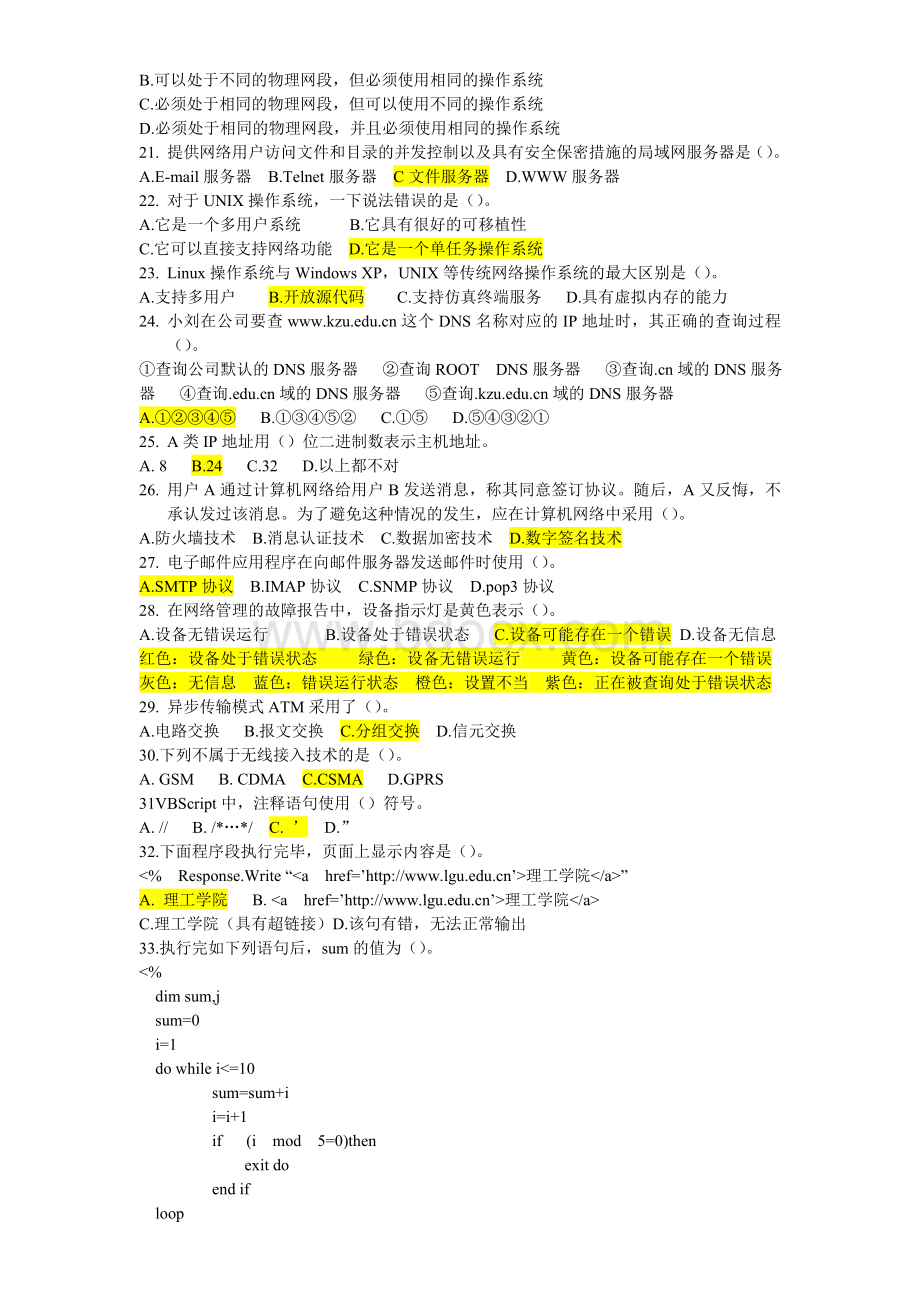 B.可以处于不同的物理网段，但必须使用相同的操作系统
C.必须处于相同的物理网段，但可以使用不同的操作系统
D.必须处于相同的物理网段，并且必须使用相同的操作系统
21. 提供网络用户访问文件和目录的并发控制以及具有安全保密措施的局域网服务器是（）。
A.E-mail 服务器 B.Telnet 服务器 C 文件服务器 D.WWW 服务器
22. 对于 UNIX 操作系统，一下说法错误的是（）。
A.它是一个多用户系统 B.它具有很好的可移植性
C.它可以直接支持网络功能 D.它是一个单任务操作系统
23. Linux 操作系统与 Windows XP，UNIX 等传统网络操作系统的最大区别是（）。
A.支持多用户 B.开放源代码 C.支持仿真终端服务 D.具有虚拟内存的能力
24. 小刘在公司要查 www.kzu.edu.cn 这个 DNS 名称对应的 IP 地址时，其正确的查询过程（）。
①查询公司默认的 DNS 服务器 ②查询 ROOT DNS 服务器 ③查询.cn 域的 DNS 服务器 ④查询.edu.cn 域的 DNS 服务器 ⑤查询.kzu.edu.cn 域的 DNS 服务器
A.①②③④⑤ B.①③④⑤② C.①⑤ D.⑤④③②①
25. A 类 IP 地址用（）位二进制数表示主机地址。
A. 8 B.24 C.32 D.以上都不对
26. 用户 A 通过计算机网络给用户 B 发送消息，称其同意签订协议。随后，A 又反悔，不承认发过该消息。为了避免这种情况的发生，应在计算机网络中采用（）。
A.防火墙技术 B.消息认证技术 C.数据加密技术 D.数字签名技术
27. 电子邮件应用程序在向邮件服务器发送邮件时使用（）。
A.SMTP 协议 B.IMAP 协议 C.SNMP 协议 D.pop3 协议
28. 在网络管理的故障报告中，设备指示灯是黄色表示（）。
A.设备无错误运行 B.设备处于错误状态 C.设备可能存在一个错误 D.设备无信息
红色：设备处于错误状态 绿色：设备无错误运行 黄色：设备可能存在一个错误
灰色：无信息 蓝色：错误运行状态 橙色：设置不当 紫色：正在被查询处于错误状态
29. 异步传输模式 ATM 采用了（）。
A.电路交换 B.报文交换 C.分组交换 D.信元交换
30.下列不属于无线接入技术的是（）。
A. GSM B. CDMA C.CSMA D.GPRS
31VBScript 中，注释语句使用（）符号。
A. // B. /*…*/ C. ’ D.”
32.下面程序段执行完毕，页面上显示内容是（）。
<% Response.Write “<a href=’http://www.lgu.edu.cn’>理工学院</a>”
A. 理工学院 B. <a href=’http://www.lgu.edu.cn’>理工学院</a>
C.理工学院（具有超链接）D.该句有错，无法正常输出
33.执行完如下列语句后，sum 的值为（）。
<%
dim sum,j
sum=0
i=1
do while i<=10
sum=sum+i
i=i+1
if (i mod 5=0)then
exit do
end if
loop